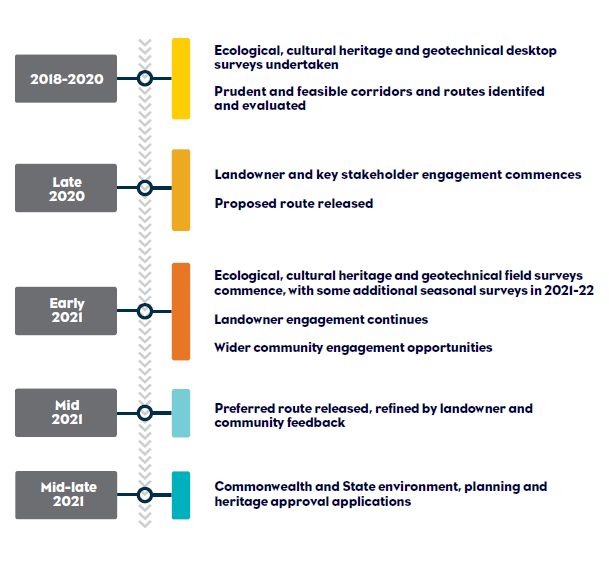 2018-2020

Ecological, cultural heritage and geotechnical desktop surveys undertaken

Prudent and feasible corridors and routes identifed and evaluated

Late 2020

Landowner and key stakeholder engagement commences

Proposed route released

Early 2021

Ecological, cultural heritage and geotechnical field surveys commence, with some additional seasonal surveys in 2021-22

Landowner engagement continues

Wider community engagement opportunities

Mid 2021

Preferred route released, refined by landowner and community feedback

Mid-late 2021

Commonwealth and State environment, planning and heritage approval applications